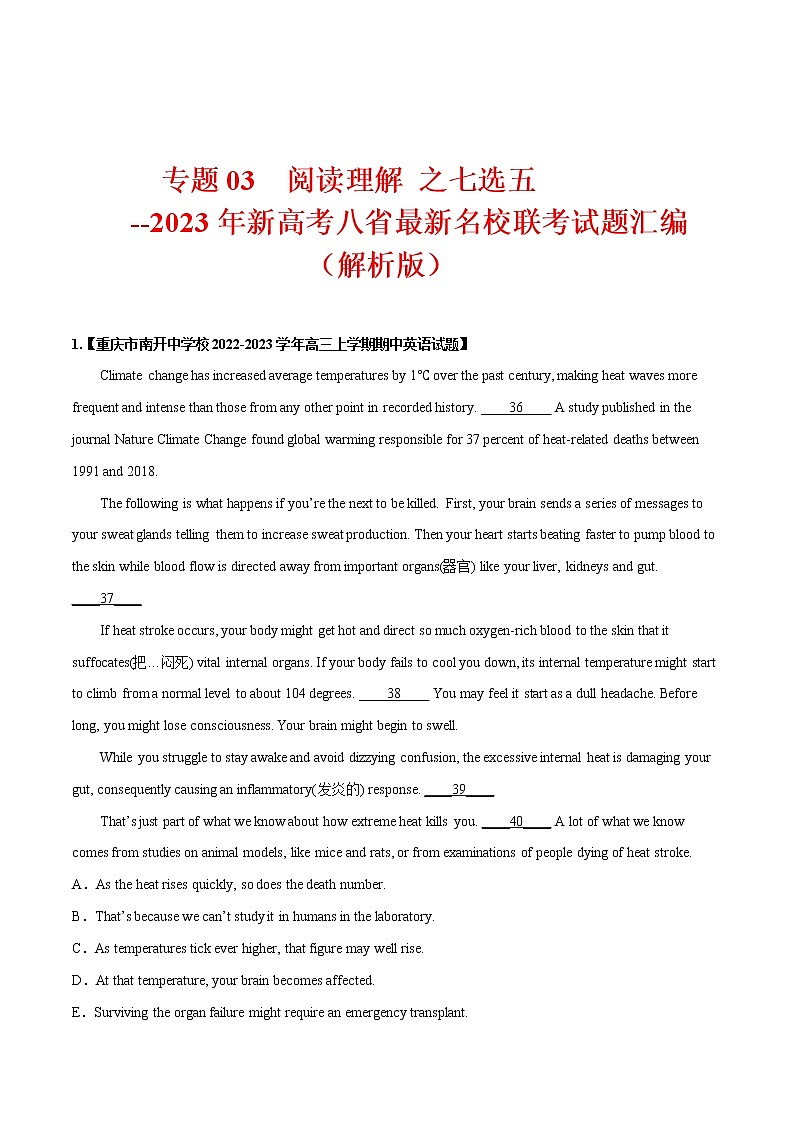 专题 03　阅读理解 之七选五
--2023 年新高考八省最新名校联考试题汇编
（解析版）

1.【重庆市南开中学校 2022-2023 学年高三上学期期中英语试题】

Climate change has increased average temperatures by 1°C over the past century, making heat waves more frequent and intense than those from any other point in recorded history. ____36____ A study published in the journal Nature Climate Change found global warming responsible for 37 percent of heat-related deaths between 1991 and 2018.

The following is what happens if you're the next to be killed. First, your brain sends a series of messages to your sweat glands telling them to increase sweat production. Then your heart starts beating faster to pump blood to the skin while blood flow is directed away from important organs(器官) like your liver, kidneys and gut. ____37____

If heat stroke occurs, your body might get hot and direct so much oxygen-rich blood to the skin that it suffocates(把…闷死) vital internal organs. If your body fails to cool you down, its internal temperature might start to climb from a normal level to about 104 degrees. ____38____ You may feel it start as a dull headache. Before long, you might lose consciousness. Your brain might begin to swell.

While you struggle to stay awake and avoid dizzying confusion, the excessive internal heat is damaging your gut, consequently causing an inflammatory(发炎的) response. ____39____

That's just part of what we know about how extreme heat kills you. ____40____ A lot of what we know comes from studies on animal models, like mice and rats, or from examinations of people dying of heat stroke.

A．As the heat rises quickly, so does the death number.

B．That's because we can't study it in humans in the laboratory.

C．As temperatures tick ever higher, that figure may well rise.

D．At that temperature, your brain becomes affected.

E．Surviving the organ failure might require an emergency transplant.